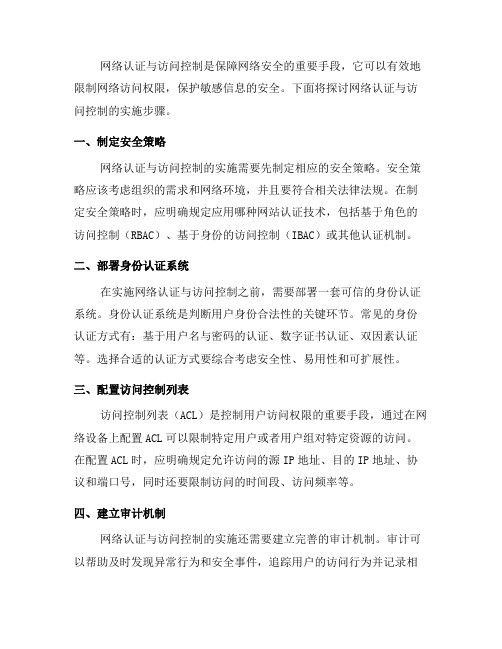 网络认证与访问控制是保障网络安全的重要手段，它可以有效地限制网络访问权限，保护敏感信息的安全。下面将探讨网络认证与访问控制的实施步骤。

一、制定安全策略

网络认证与访问控制的实施需要先制定相应的安全策略。安全策略应该考虑组织的需求和网络环境，并且要符合相关法律法规。在制定安全策略时，应明确规定应用哪种网站认证技术，包括基于角色的访问控制（RBAC）、基于身份的访问控制（IBAC）或其他认证机制。

二、部署身份认证系统

在实施网络认证与访问控制之前，需要部署一套可信的身份认证系统。身份认证系统是判断用户身份合法性的关键环节。常见的身份认证方式有：基于用户名与密码的认证、数字证书认证、双因素认证等。选择合适的认证方式要综合考虑安全性、易用性和可扩展性。

三、配置访问控制列表

访问控制列表（ACL）是控制用户访问权限的重要手段，通过在网络设备上配置 ACL 可以限制特定用户或者用户组对特定资源的访问。在配置 ACL 时，应明确规定允许访问的源 IP 地址、目的 IP 地址、协议和端口号，同时还要限制访问的时间段、访问频率等。

四、建立审计机制

网络认证与访问控制的实施还需要建立完善的审计机制。审计可以帮助及时发现异常行为和安全事件，追踪用户的访问行为并记录相